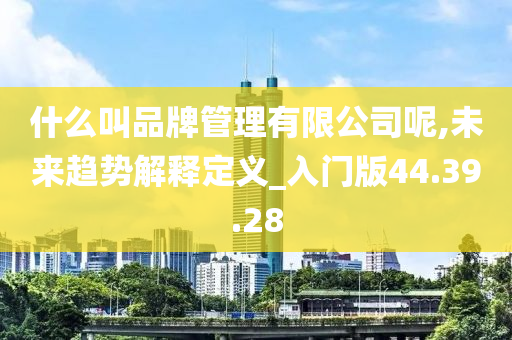 什么叫品牌管理有限公司呢,未来趋势解释定义_入门版44.39.28